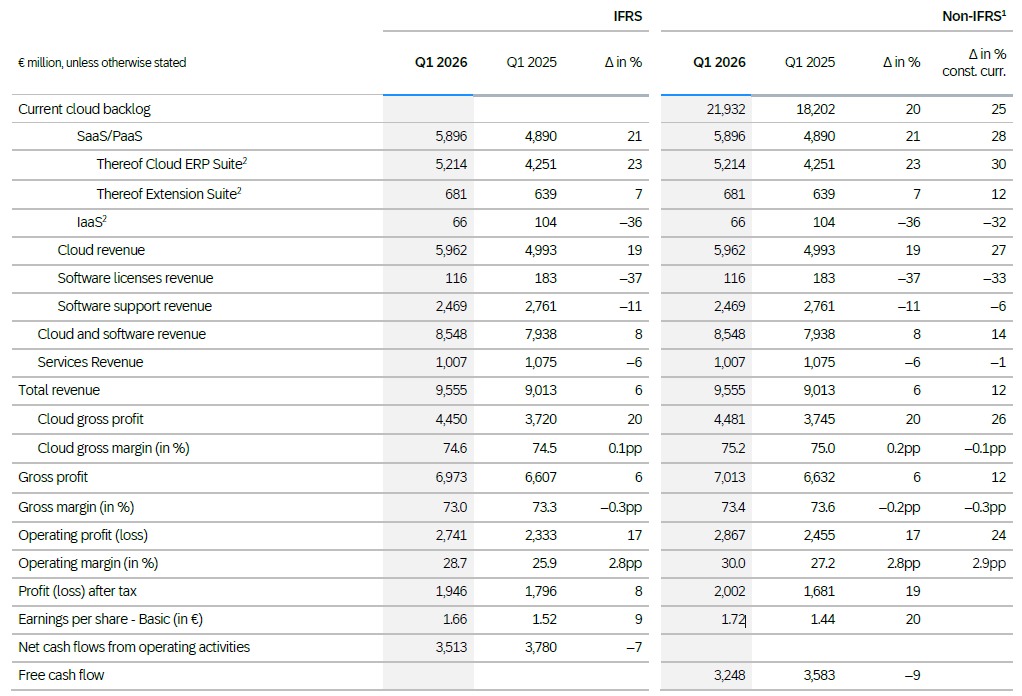 | | IFRS | | | Non-IFRS$^1$ | | | |
|---|---|---|---|---|---|---|---|
| € million, unless otherwise stated | Q1 2026 | Q1 2025 | Δ in % | Q1 2026 | Q1 2025 | Δ in % | Δ in % const. curr. |
| Current cloud backlog | | | | 21,932 | 18,202 | 20 | 25 |
| SaaS/PaaS | 5,896 | 4,890 | 21 | 5,896 | 4,890 | 21 | 28 |
| Thereof Cloud ERP Suite$^2$ | 5,214 | 4,251 | 23 | 5,214 | 4,251 | 23 | 30 |
| Thereof Extension Suite$^2$ | 681 | 639 | 7 | 681 | 639 | 7 | 12 |
| IaaS$^2$ | 66 | 104 | –36 | 66 | 104 | –36 | –32 |
| Cloud revenue | 5,962 | 4,993 | 19 | 5,962 | 4,993 | 19 | 27 |
| Software licenses revenue | 116 | 183 | –37 | 116 | 183 | –37 | –33 |
| Software support revenue | 2,469 | 2,761 | –11 | 2,469 | 2,761 | –11 | –6 |
| Cloud and software revenue | 8,548 | 7,938 | 8 | 8,548 | 7,938 | 8 | 14 |
| Services Revenue | 1,007 | 1,075 | –6 | 1,007 | 1,075 | –6 | –1 |
| Total revenue | 9,555 | 9,013 | 6 | 9,555 | 9,013 | 6 | 12 |
| Cloud gross profit | 4,450 | 3,720 | 20 | 4,481 | 3,745 | 20 | 26 |
| Cloud gross margin (in %) | 74.6 | 74.5 | 0.1pp | 75.2 | 75.0 | 0.2pp | –0.1pp |
| Gross profit | 6,973 | 6,607 | 6 | 7,013 | 6,632 | 6 | 12 |
| Gross margin (in %) | 73.0 | 73.3 | –0.3pp | 73.4 | 73.6 | –0.2pp | –0.3pp |
| Operating profit (loss) | 2,741 | 2,333 | 17 | 2,867 | 2,455 | 17 | 24 |
| Operating margin (in %) | 28.7 | 25.9 | 2.8pp | 30.0 | 27.2 | 2.8pp | 2.9pp |
| Profit (loss) after tax | 1,946 | 1,796 | 8 | 2,002 | 1,681 | 19 | |
| Earnings per share - Basic (in €) | 1.66 | 1.52 | 9 | 1.72 | 1.44 | 20 | |
| Net cash flows from operating activities | 3,513 | 3,780 | –7 | | | | |
| Free cash flow | | | | 3,248 | 3,583 | –9 | |